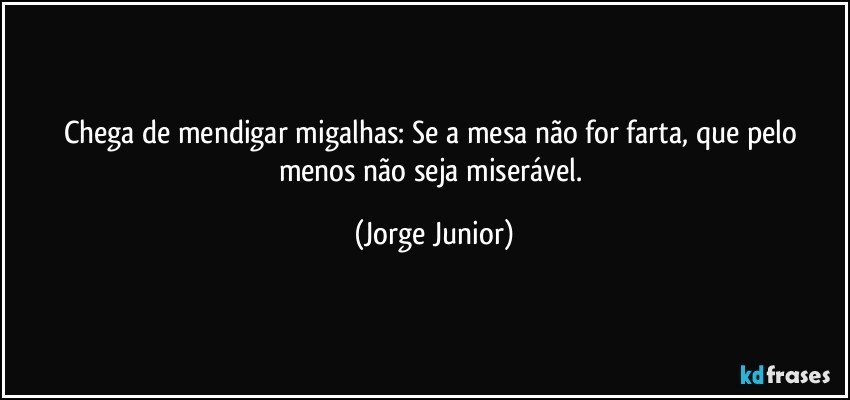 Chega de mendigar migalhas: Se a mesa não for farta, que pelo menos não seja miserável.

(Jorge Junior)

kdfrases